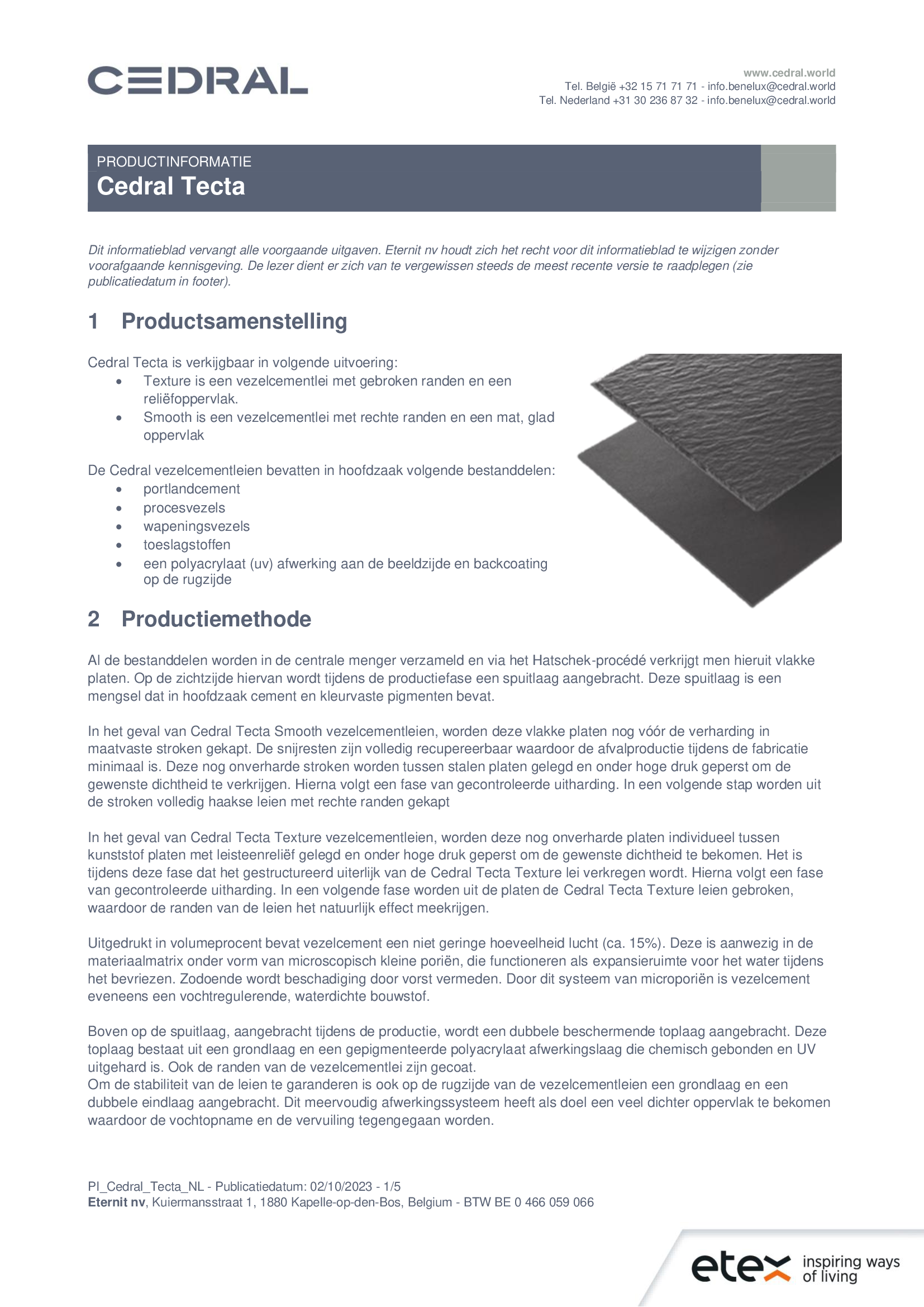 CEDRAL

www.cedral.world
Tel. België +32 15 71 71 71 - info.benelux@cedral.world
Tel. Nederland +31 30 236 87 32 - info.benelux@cedral.world

PRODUCTINFORMATIE
Cedral Tecta

Dit informatieblad vervangt alle voorgaande uitgaven. Eternit nv houdt zich het recht voor dit informatieblad te wijzigen zonder voorafgaande kennisgeving. De lezer dient er zich van te vergewissen steeds de meest recente versie te raadplegen (zie publicatiedatum in footer).

1 Productsamenstelling

Cedral Tecta is verkijgbaar in volgende uitvoering:
• Texture is een vezelcementlei met gebroken randen en een reliëfoppervlak.
• Smooth is een vezelcementlei met rechte randen en een mat, glad oppervlak

De Cedral vezelcementleien bevatten in hoofdzaak volgende bestanddelen:
• portlandcement
• procesvezels
• wapeningsvezels
• toeslagstoffen
• een polyacrylaat (uv) afwerking aan de beeldzijde en backcoating op de rugzijde

2 Productiemethode

Al de bestanddelen worden in de centrale menger verzameld en via het Hatschek-procédé verkrijgt men hieruit vlakke platen. Op de zichtzijde hiervan wordt tijdens de productiefase een spuitlaag aangebracht. Deze spuitlaag is een mengsel dat in hoofdzaak cement en kleurvaste pigmenten bevat.

In het geval van Cedral Tecta Smooth vezelcementleien, worden deze vlakke platen nog vóór de verharding in maatvaste stroken gekapt. De snijresten zijn volledig recupereerbaar waardoor de afvalproductie tijdens de fabricatie minimaal is. Deze nog onverharde stroken worden tussen stalen platen gelegd en onder hoge druk geperst om de gewenste dichtheid te verkrijgen. Hierna volgt een fase van gecontroleerde uitharding. In een volgende stap worden uit de stroken volledig haakse leien met rechte randen gekapt

In het geval van Cedral Tecta Texture vezelcementleien, worden deze nog onverharde platen individueel tussen kunststof platen met leisteenreliëf gelegd en onder hoge druk geperst om de gewenste dichtheid te bekomen. Het is tijdens deze fase dat het gestructureerd uiterlijk van de Cedral Tecta Texture lei verkregen wordt. Hierna volgt een fase van gecontroleerde uitharding. In een volgende fase worden uit de platen de Cedral Tecta Texture leien gebroken, waardoor de randen van de leien het natuurlijk effect meekrijgen.

Uitgedrukt in volumeprocent bevat vezelcement een niet geringe hoeveelheid lucht (ca. 15%). Deze is aanwezig in de materiaalmatrix onder vorm van microscopisch kleine poriën, die functioneren als expansieruimte voor het water tijdens het bevriezen. Zodoende wordt beschadiging door vorst vermeden. Door dit systeem van microporiën is vezelcement eveneens een vochtregulerende, waterdichte bouwstof.

Boven op de spuitlaag, aangebracht tijdens de productie, wordt een dubbele beschermende toplaag aangebracht. Deze toplaag bestaat uit een grondlaag en een gepigmenteerde polyacrylaat afwerkingslaag die chemisch gebonden en UV uitgehard is. Ook de randen van de vezelcementlei zijn gecoat.
Om de stabiliteit van de leien te garanderen is ook op de rugzijde van de vezelcementleien een grondlaag en een dubbele eindlaag aangebracht. Dit meervoudig afwerkingssysteem heeft als doel een veel dichter oppervlak te bekomen waardoor de vochtopname en de vervuiling tegengegaan worden.

PI_Cedral_Tecta_NL - Publicatiedatum: 02/10/2023 - 1/5
Eternit nv, Kuiermansstraat 1, 1880 Kapelle-op-den-Bos, Belgium - BTW BE 0 466 059 066

etex inspiring ways of living